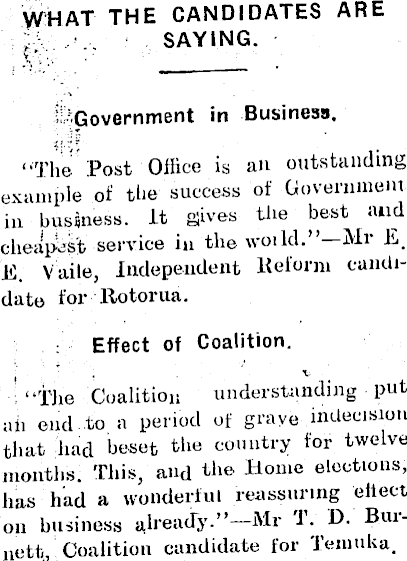 WHAT THE CANDIDATES ARE SAYING.

Government in Business.

"The Post Office is an outstanding example of the success of Government in business. It gives the best and cheapest service in the world."—Mr E. E. Vaile, Independent Reform candidate for Rotorua.

Effect of Coalition.

"The Coalition understanding put an end to a period of grave indecision that had beset the country for twelve months. This, and the Home elections, has had a wonderful reassuring effect on business already."—Mr T. D. Burnett, Coalition candidate for Temuka.